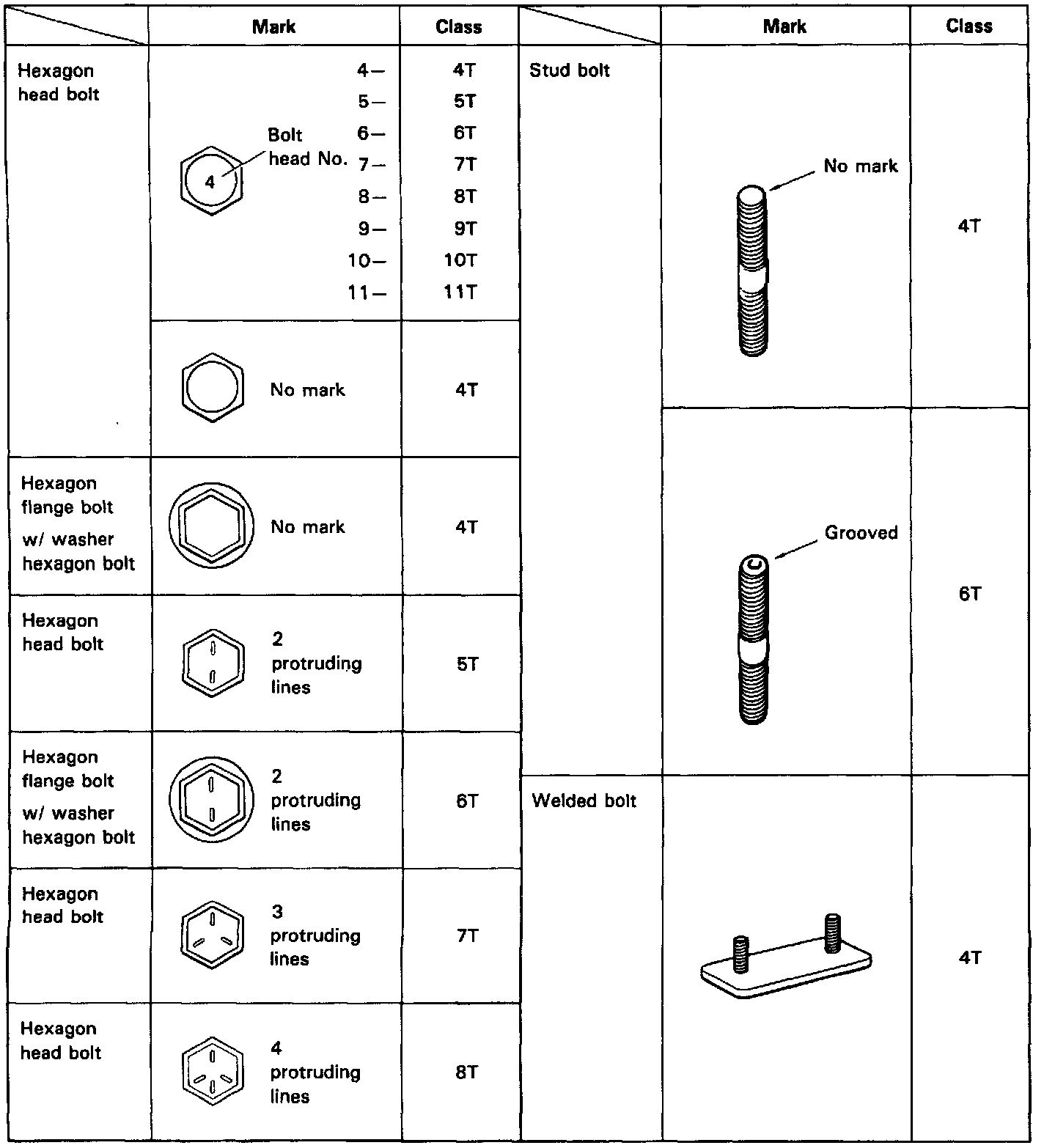 | | Mark | Class |
|---|---|---|
| Hexagon head bolt | 4 Bolt head No. 4— 5— 6— 7— 8— 9— 10— 11— | 4T 5T 6T 7T 8T 9T 10T 11T |
| | No mark | 4T |
| Hexagon flange bolt w/ washer hexagon bolt | No mark | 4T |
| Hexagon head bolt | 2 protruding lines | 5T |
| Hexagon flange bolt w/ washer hexagon bolt | 2 protruding lines | 6T |
| Hexagon head bolt | 3 protruding lines | 7T |
| Hexagon head bolt | 4 protruding lines | 8T |

| | Mark | Class |
|---|---|---|
| Stud bolt | No mark | 4T |
| | Grooved | 6T |
| Welded bolt | | 4T |